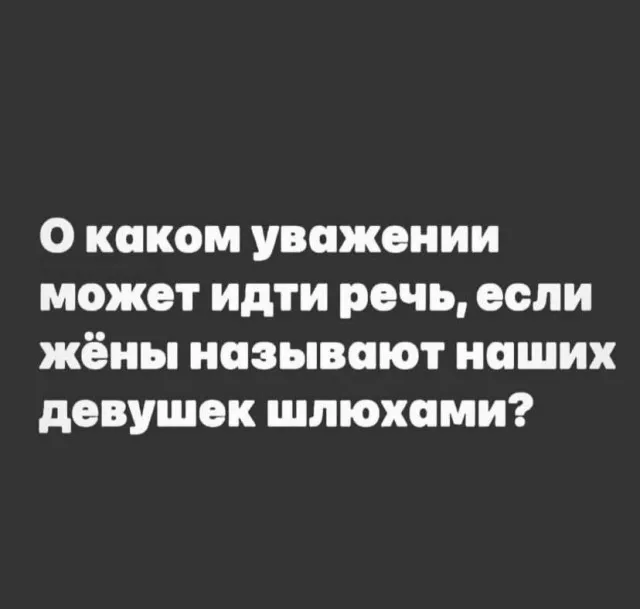 О каком уважении может идти речь, если жёны называют наших девушек шлюхами?